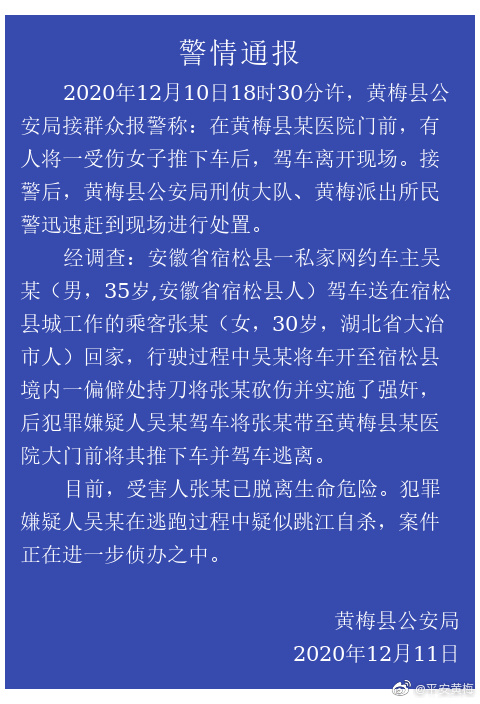 警情通报

2020年12月10日18时30分许，黄梅县公安局接群众报警称：在黄梅县某医院门前，有人将一受伤女子推下车后，驾车离开现场。接警后，黄梅县公安局刑侦大队、黄梅派出所民警迅速赶到现场进行处置。

经调查：安徽省宿松县一私家网约车主吴某（男，35岁,安徽省宿松县人）驾车送在宿松县城工作的乘客张某（女，30岁，湖北省大冶市人）回家，行驶过程中吴某将车开至宿松县境内一偏僻处持刀将张某砍伤并实施了强奸，后犯罪嫌疑人吴某驾车将张某带至黄梅县某医院大门前将其推下车并驾车逃离。

目前，受害人张某已脱离生命危险。犯罪嫌疑人吴某在逃跑过程中疑似跳江自杀，案件正在进一步侦办之中。

黄梅县公安局
2020年12月11日

@平安黄梅